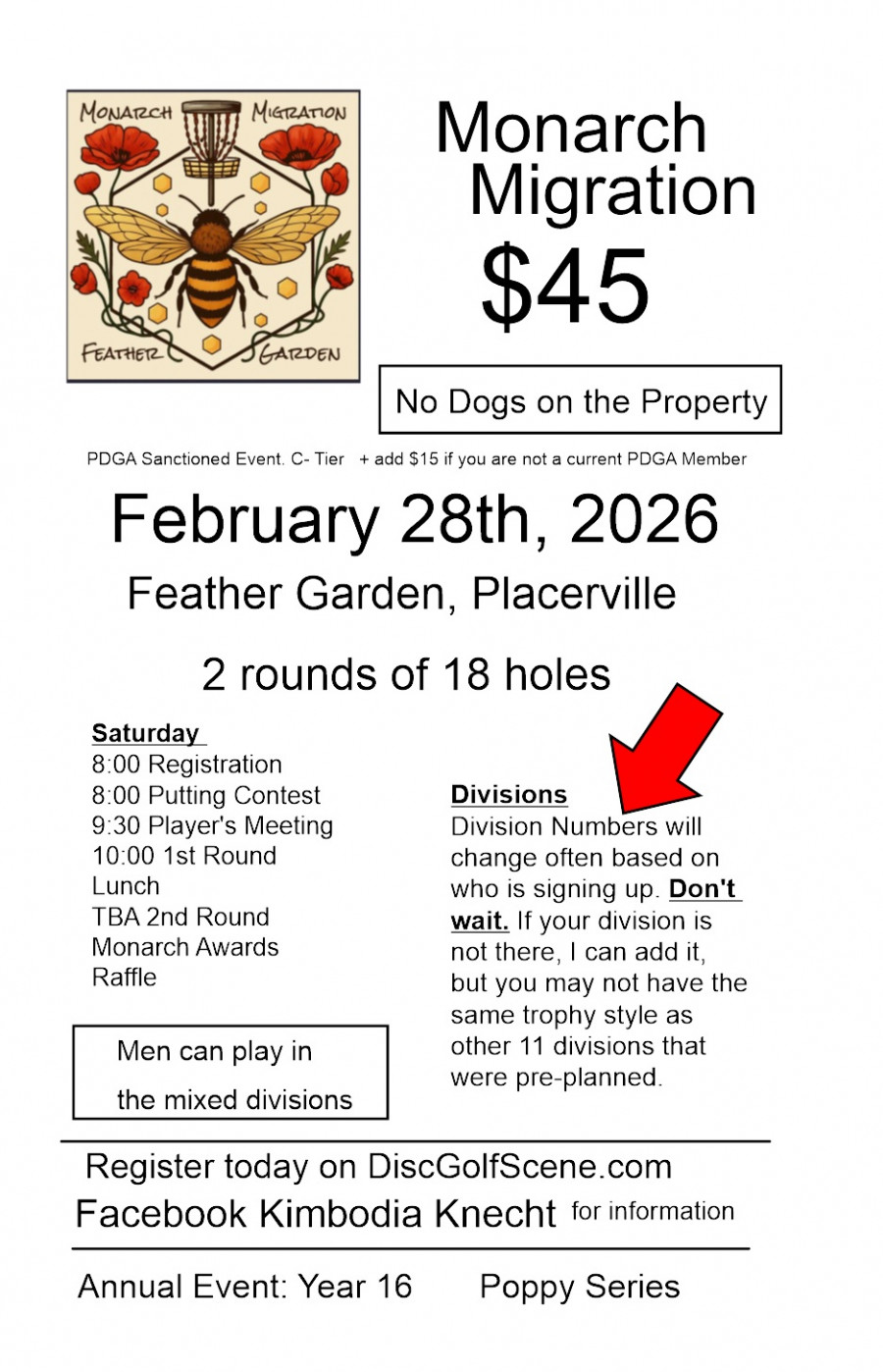 MONARCH MIGRATION

FEATHER GARDEN

Monarch Migration

$45

No Dogs on the Property

PDGA Sanctioned Event. C- Tier + add $15 if you are not a current PDGA Member

February 28th, 2026

Feather Garden, Placerville

2 rounds of 18 holes

Saturday
8:00 Registration
8:00 Putting Contest
9:30 Player's Meeting
10:00 1st Round
Lunch
TBA 2nd Round
Monarch Awards
Raffle

Men can play in the mixed divisions

Divisions
Division Numbers will change often based on who is signing up. Don't wait. If your division is not there, I can add it, but you may not have the same trophy style as other 11 divisions that were pre-planned.

Register today on DiscGolfScene.com
Facebook Kimbodia Knecht for information

Annual Event: Year 16 Poppy Series